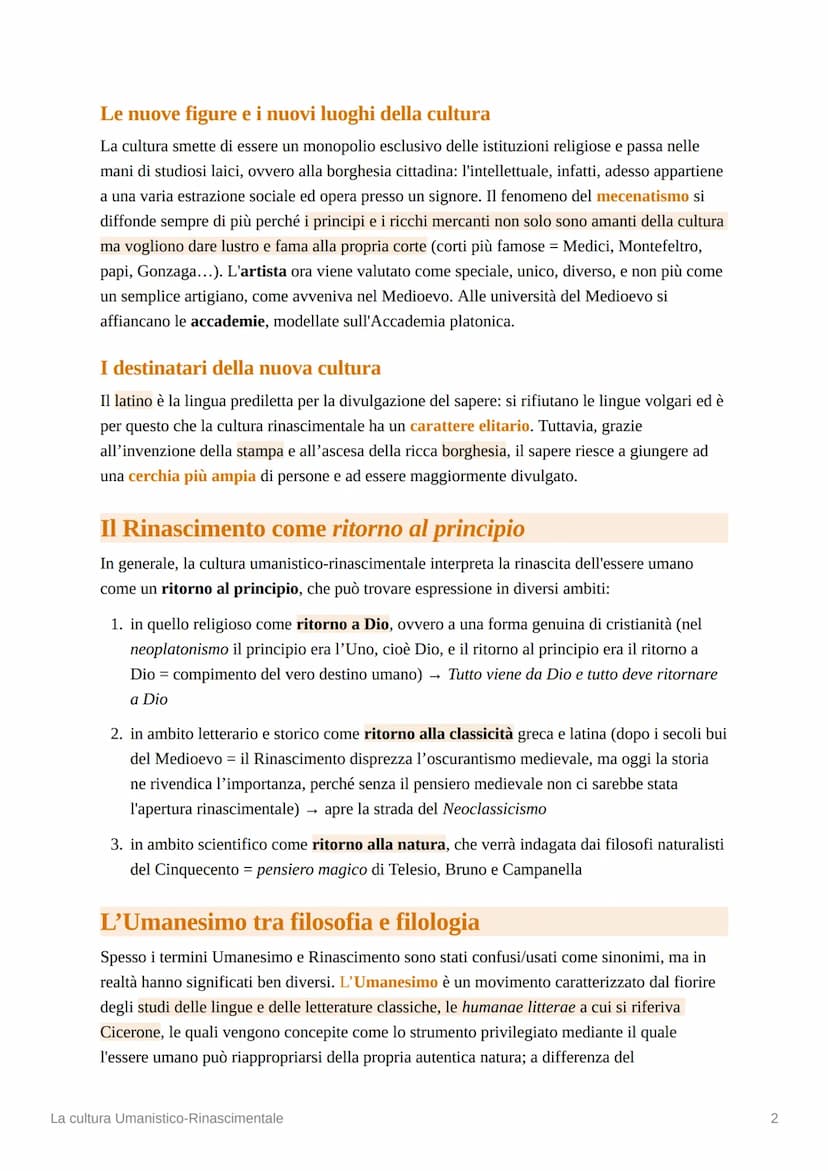 Le nuove figure e i nuovi luoghi della cultura

La cultura smette di essere un monopolio esclusivo delle istituzioni religiose e passa nelle mani di studiosi laici, ovvero alla borghesia cittadina: l'intellettuale, infatti, adesso appartiene a una varia estrazione sociale ed opera presso un signore. Il fenomeno del mecenatismo si diffonde sempre di più perché i principi e i ricchi mercanti non solo sono amanti della cultura ma vogliono dare lustro e fama alla propria corte (corti più famose = Medici, Montefeltro, papi, Gonzaga…). L'artista ora viene valutato come speciale, unico, diverso, e non più come un semplice artigiano, come avveniva nel Medioevo. Alle università del Medioevo si affiancano le accademie, modellate sull'Accademia platonica.

I destinatari della nuova cultura

Il latino è la lingua prediletta per la divulgazione del sapere: si rifiutano le lingue volgari ed è per questo che la cultura rinascimentale ha un carattere elitario. Tuttavia, grazie all'invenzione della stampa e all'ascesa della ricca borghesia, il sapere riesce a giungere ad una cerchia più ampia di persone e ad essere maggiormente divulgato.

Il Rinascimento come ritorno al principio

In generale, la cultura umanistico-rinascimentale interpreta la rinascita dell'essere umano come un ritorno al principio, che può trovare espressione in diversi ambiti:

1. in quello religioso come ritorno a Dio, ovvero a una forma genuina di cristianità (nel neoplatonismo il principio era l'Uno, cioè Dio, e il ritorno al principio era il ritorno a Dio = compimento del vero destino umano) → Tutto viene da Dio e tutto deve ritornare a Dio

2. in ambito letterario e storico come ritorno alla classicità greca e latina (dopo i secoli bui del Medioevo = il Rinascimento disprezza l'oscurantismo medievale, ma oggi la storia ne rivendica l'importanza, perché senza il pensiero medievale non ci sarebbe stata l'apertura rinascimentale) → apre la strada del Neoclassicismo

3. in ambito scientifico come ritorno alla natura, che verrà indagata dai filosofi naturalisti del Cinquecento = pensiero magico di Telesio, Bruno e Campanella

L'Umanesimo tra filosofia e filologia

Spesso i termini Umanesimo e Rinascimento sono stati confusi/usati come sinonimi, ma in realtà hanno significati ben diversi. L'Umanesimo è un movimento caratterizzato dal fiorire degli studi delle lingue e delle letterature classiche, le humanae litterae a cui si riferiva Cicerone, le quali vengono concepite come lo strumento privilegiato mediante il quale l'essere umano può riappropriarsi della propria autentica natura; a differenza del

La cultura Umanistico-Rinascimentale 2